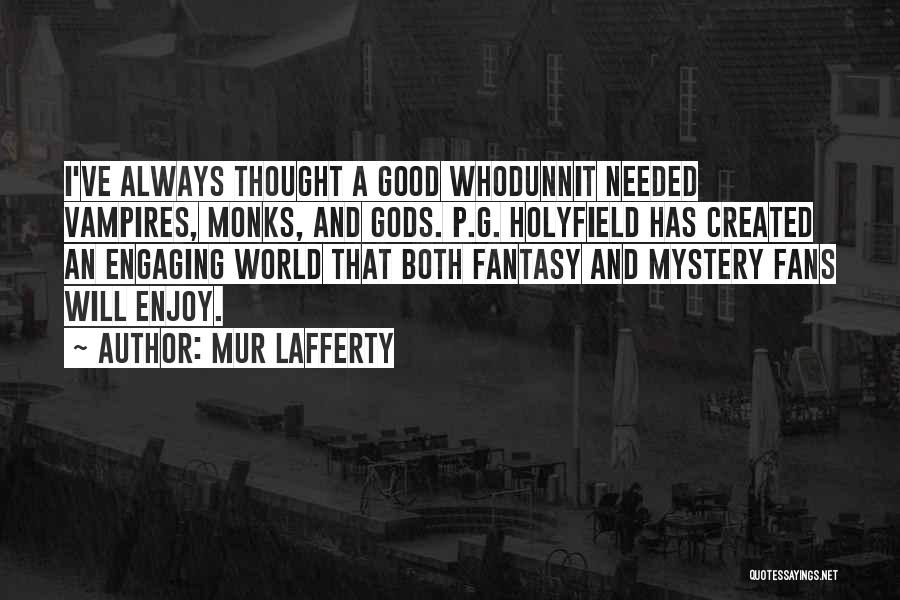 I'VE ALWAYS THOUGHT A GOOD WHODUNNIT NEEDED VAMPIRES, MONKS, AND GODS. P.G. HOLYFIELD HAS CREATED AN ENGAGING WORLD THAT BOTH FANTASY AND MYSTERY FANS WILL ENJOY.

~ AUTHOR: MUR LAFFERTY

QUOTESSAYINGS.NET